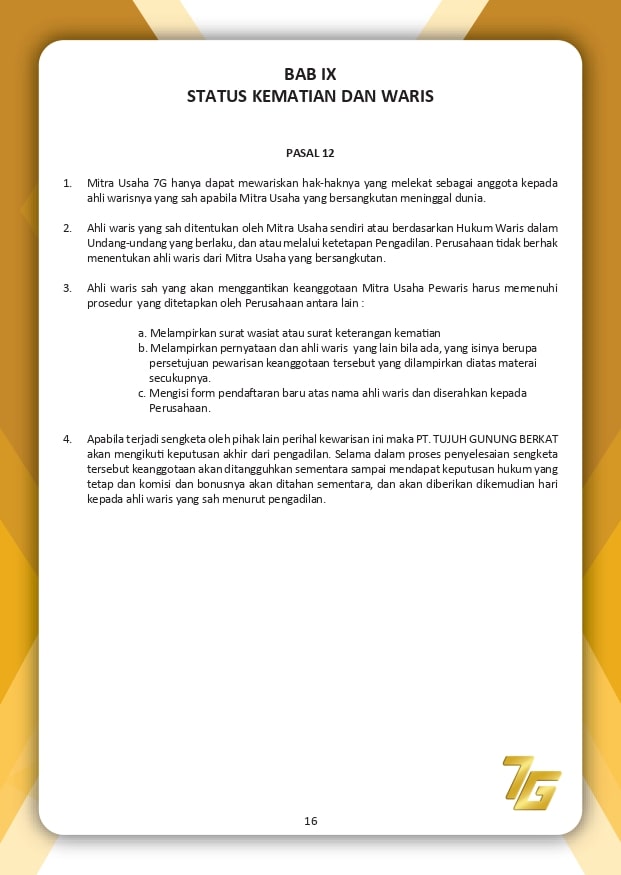 BAB IX
STATUS KEMATIAN DAN WARIS

PASAL 12

1. Mitra Usaha 7G hanya dapat mewariskan hak-haknya yang melekat sebagai anggota kepada ahli warisnya yang sah apabila Mitra Usaha yang bersangkutan meninggal dunia.

2. Ahli waris yang sah ditentukan oleh Mitra Usaha sendiri atau berdasarkan Hukum Waris dalam Undang-undang yang berlaku, dan atau melalui ketetapan Pengadilan. Perusahaan tidak berhak menentukan ahli waris dari Mitra Usaha yang bersangkutan.

3. Ahli waris sah yang akan menggantikan keanggotaan Mitra Usaha Pewaris harus memenuhi prosedur yang ditetapkan oleh Perusahaan antara lain :

a. Melampirkan surat wasiat atau surat keterangan kematian
b. Melampirkan pernyataan dan ahli waris yang lain bila ada, yang isinya berupa persetujuan pewarisan keanggotaan tersebut yang dilampirkan diatas materai secukupnya.
c. Mengisi form pendaftaran baru atas nama ahli waris dan diserahkan kepada Perusahaan.

4. Apabila terjadi sengketa oleh pihak lain perihal kewarisan ini maka PT. TUJUH GUNUNG BERKAT akan mengikuti keputusan akhir dari pengadilan. Selama dalam proses penyelesaian sengketa tersebut keanggotaan akan ditangguhkan sementara sampai mendapat keputusan hukum yang tetap dan komisi dan bonusnya akan ditahan sementara, dan akan diberikan dikemudian hari kepada ahli waris yang sah menurut pengadilan.

7G

16